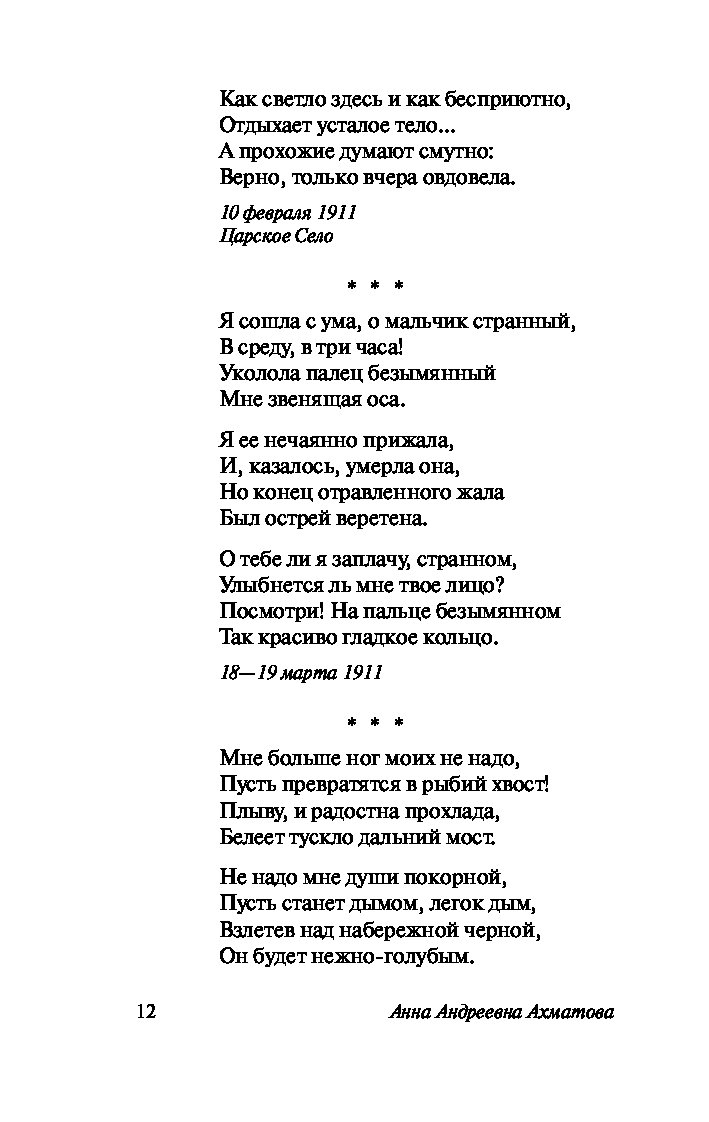 Как светло здесь и как бесприютно,
Отдыхает усталое тело...
А прохожие думают смутно:
Верно, только вчера овдовела.

10 февраля 1911
Царское Село

* * *

Я сошла с ума, о мальчик странный,
В среду, в три часа!
Уколола палец безымянный
Мне звенящая оса.

Я ее нечаянно прижала,
И, казалось, умерла она,
Но конец отравленного жала
Был острей веретена.

О тебе ли я заплачу, странном,
Улыбнется ль мне твое лицо?
Посмотри! На пальце безымянном
Так красиво гладкое кольцо.

18—19 марта 1911

* * *

Мне больше ног моих не надо,
Пусть превратятся в рыбий хвост!
Плыву, и радостна прохлада,
Белеет тускло дальний мост.

Не надо мне души покорной,
Пусть станет дымом, легок дым,
Взлетев над набережной черной,
Он будет нежно-голубым.

12 Анна Андреевна Ахматова